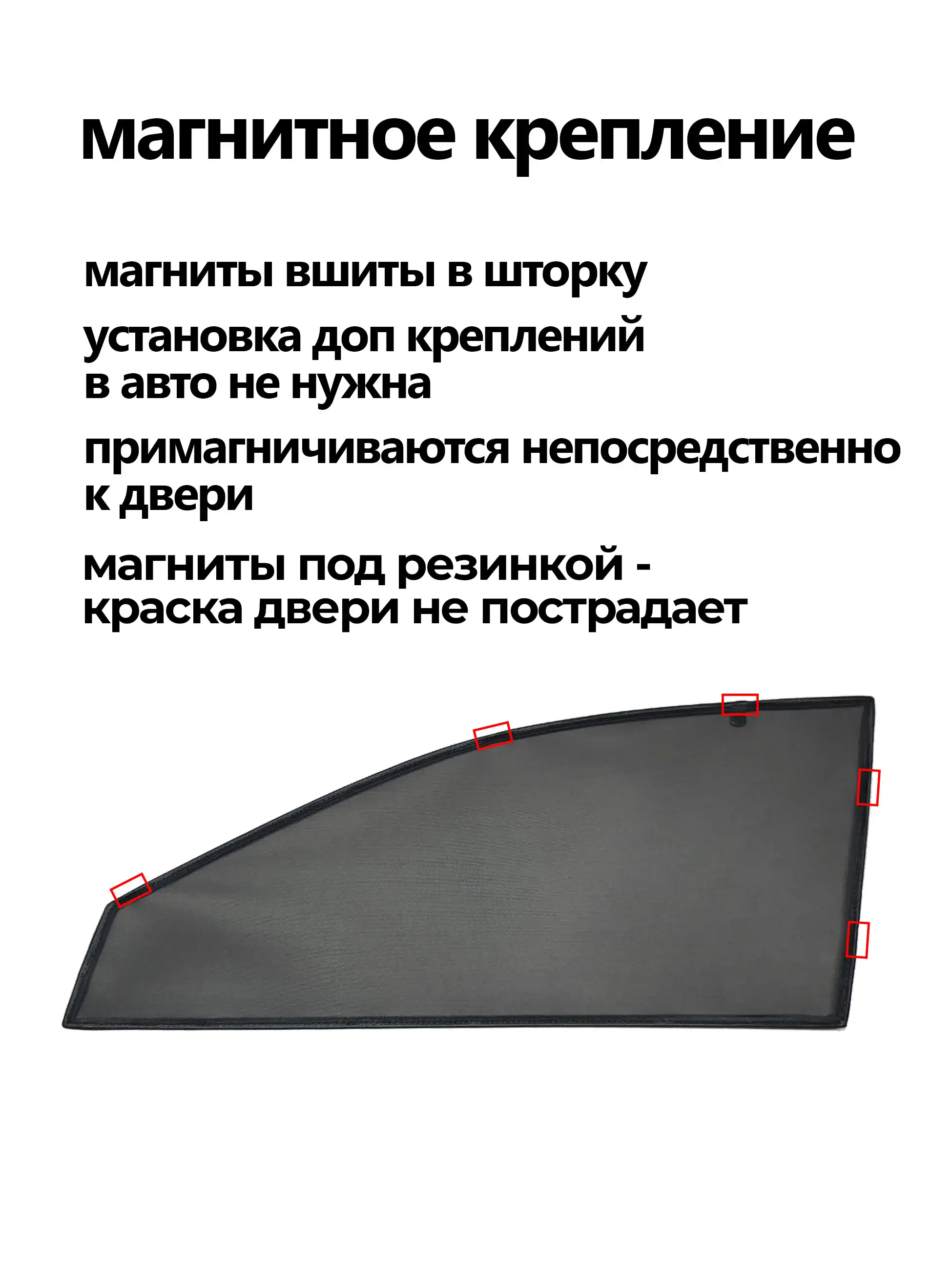 магнитное крепление

магниты вшиты в шторку

установка доп креплений в авто не нужна

примагничиваются непосредственно к двери

магниты под резинкой - краска двери не пострадает